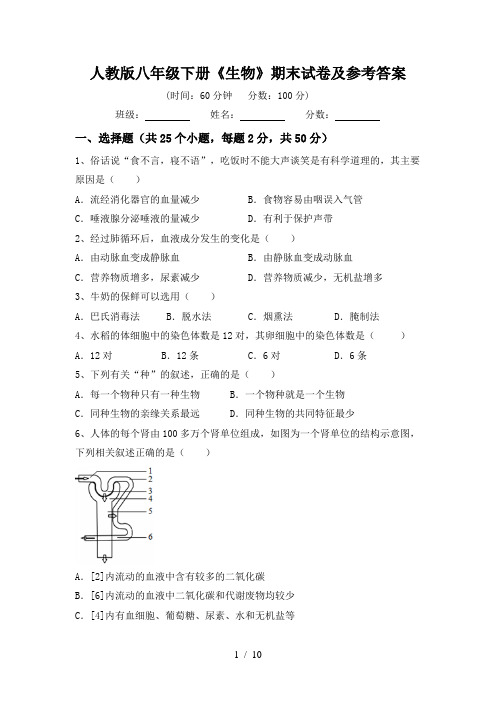 人教版八年级下册《生物》期末试卷及参考答案

（时间：60 分钟　分数：100 分）

班级：________　姓名：________　分数：________

一、选择题（共 25 个小题，每题 2 分，共 50 分）

1、俗话说“食不言，寝不语”，吃饭时不能大声谈笑是有科学道理的，其主要原因是（　　）

A．流经消化器官的血量减少　　B．食物容易由咽误入气管

C．唾液腺分泌唾液的量减少　　D．有利于保护声带

2、经过肺循环后，血液成分发生的变化是（　　）

A．由动脉血变成静脉血　　B．由静脉血变成动脉血

C．营养物质增多，尿素减少　　D．营养物质减少，无机盐增多

3、牛奶的保鲜可以选用（　　）

A．巴氏消毒法　　B．脱水法　　C．烟熏法　　D．腌制法

4、水稻的体细胞中的染色体数是 12 对，其卵细胞中的染色体数是（　　）

A．12 对　　B．12 条　　C．6 对　　D．6 条

5、下列有关“种”的叙述，正确的是（　　）

A．每一个物种只有一种生物　　B．一个物种就是一个生物

C．同种生物的亲缘关系最远　　D．同种生物的共同特征最少

6、人体的每个肾由 100 多万个肾单位组成，如图为一个肾单位的结构示意图，下列相关叙述正确的是（　　）

1
2
3
4
5
6

A．[2]内流动的血液中含有较多的二氧化碳

B．[6]内流动的血液中二氧化碳和代谢废物均较少

C．[4]内有血细胞、葡萄糖、尿素、水和无机盐等

1 / 10